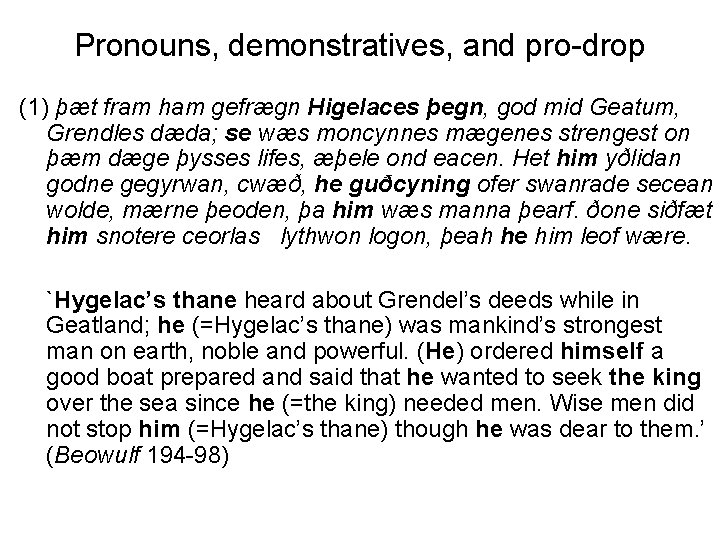 Pronouns, demonstratives, and pro-drop

(1) þæt fram ham gefrægn Higelaces þegn, god mid Geatum, Grendles dæda; se wæs moncynnes mægenes strengest on þæm dæge þysses lifes, æþele ond eacen. Het him yðlidan godne gegyrwan, cwæð, he guðcyning ofer swanrade secean wolde, mærne þeoden, þa him wæs manna þearf. ðone siðfæt him snotere ceorlas lythwon logon, þeah he him leof wære.

`Hygelac's thane heard about Grendel's deeds while in Geatland; he (=Hygelac's thane) was mankind's strongest man on earth, noble and powerful. (He) ordered himself a good boat prepared and said that he wanted to seek the king over the sea since he (=the king) needed men. Wise men did not stop him (=Hygelac's thane) though he was dear to them.' (Beowulf 194-98)